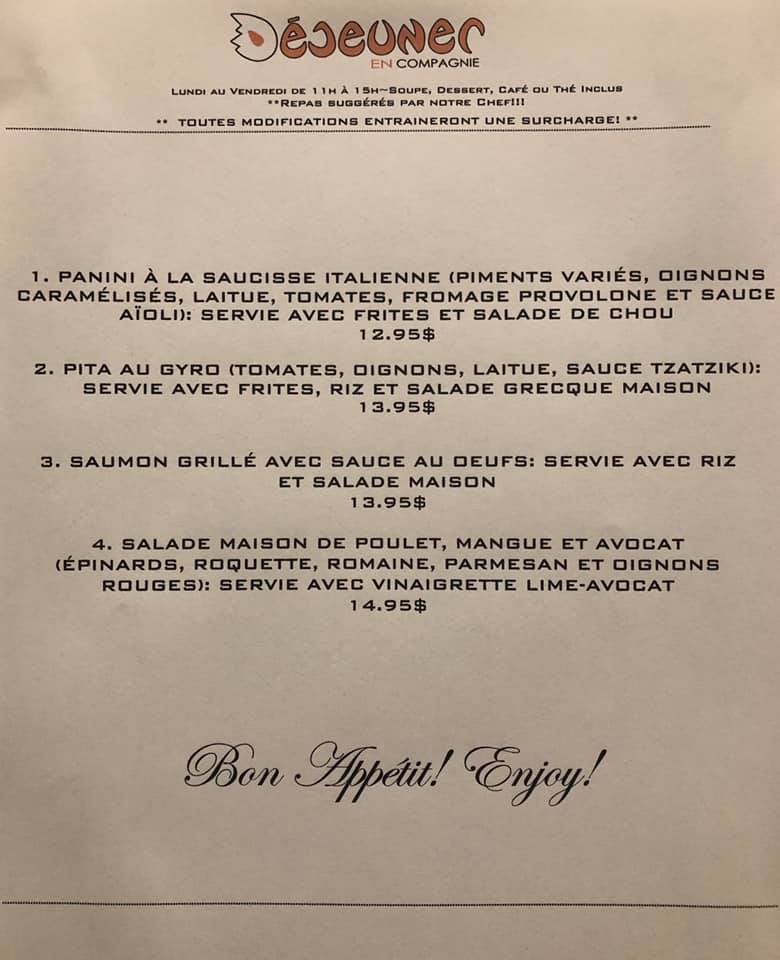 Déjeuner
EN COMPAGNIE

LUNDI AU VENDREDI DE 11H À 15H~SOUPE, DESSERT, CAFÉ OU THÉ INCLUS
**REPAS SUGGÉRÉS PAR NOTRE CHEF!!!

** TOUTES MODIFICATIONS ENTRAINERONT UNE SURCHARGE! **

1. PANINI À LA SAUCISSE ITALIENNE (PIMENTS VARIÉS, OIGNONS CARAMÉLISÉS, LAITUE, TOMATES, FROMAGE PROVOLONE ET SAUCE AÏOLI): SERVIE AVEC FRITES ET SALADE DE CHOU
12.95$

2. PITA AU GYRO (TOMATES, OIGNONS, LAITUE, SAUCE TZATZIKI): SERVIE AVEC FRITES, RIZ ET SALADE GRECQUE MAISON
13.95$

3. SAUMON GRILLÉ AVEC SAUCE AU OEUFS: SERVIE AVEC RIZ ET SALADE MAISON
13.95$

4. SALADE MAISON DE POULET, MANGUE ET AVOCAT (ÉPINARDS, ROQUETTE, ROMAINE, PARMESAN ET OIGNONS ROUGES): SERVIE AVEC VINAIGRETTE LIME-AVOCAT
14.95$

Bon Appétit! Enjoy!